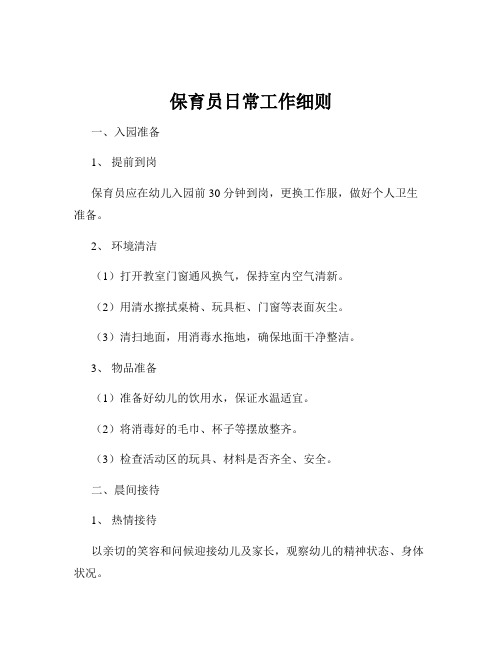 保育员日常工作细则

一、入园准备

1、 提前到岗

保育员应在幼儿入园前 30 分钟到岗，更换工作服，做好个人卫生准备。

2、 环境清洁

（1）打开教室门窗通风换气，保持室内空气清新。

（2）用清水擦拭桌椅、玩具柜、门窗等表面灰尘。

（3）清扫地面，用消毒水拖地，确保地面干净整洁。

3、 物品准备

（1）准备好幼儿的饮用水，保证水温适宜。

（2）将消毒好的毛巾、杯子等摆放整齐。

（3）检查活动区的玩具、材料是否齐全、安全。

二、晨间接待

1、 热情接待

以亲切的笑容和问候迎接幼儿及家长，观察幼儿的精神状态、身体状况。